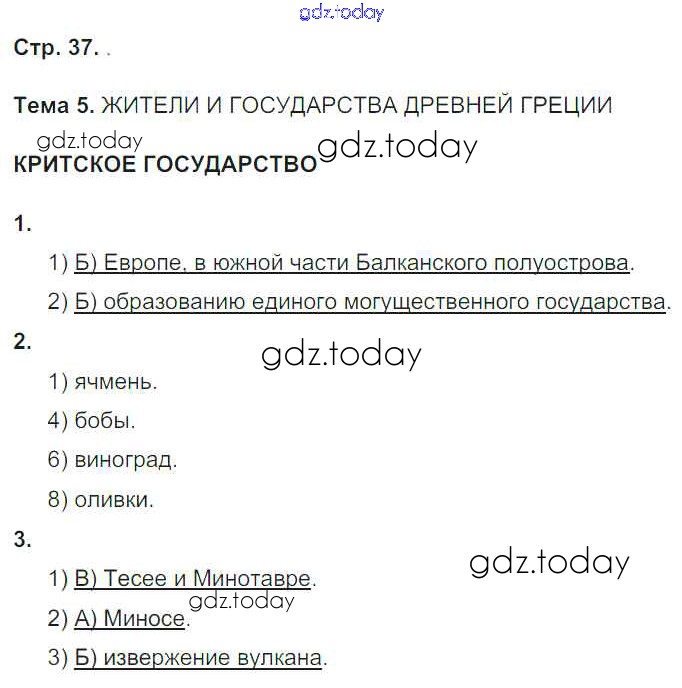 Стр. 37. .

Тема 5. ЖИТЕЛИ И ГОСУДАРСТВА ДРЕВНЕЙ ГРЕЦИИ

КРИТСКОЕ ГОСУДАРСТВО

1.

1) Б) Европе, в южной части Балканского полуострова.

2) Б) образованию единого могущественного государства.

2.

1) ячмень.

4) бобы.

6) виноград.

8) оливки.

3.

1) В) Тесее и Минотавре.

2) А) Миносе.

3) Б) извержение вулкана.

gdz.today